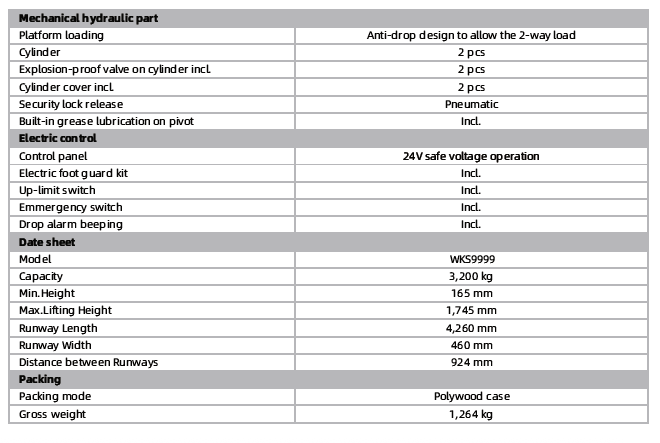 | Mechanical hydraulic part | |
|---|---|
| Platform loading | Anti-drop design to allow the 2-way load |
| Cylinder | 2 pcs |
| Explosion-proof valve on cylinder incl. | 2 pcs |
| Cylinder cover incl. | 2 pcs |
| Security lock release | Pneumatic |
| Built-in grease lubrication on pivot | Incl. |
| **Electric control** | |
| Control panel | 24V safe voltage operation |
| Electric foot guard kit | Incl. |
| Up-limit switch | Incl. |
| Emmergency switch | Incl. |
| Drop alarm beeping | Incl. |
| **Date sheet** | |
| Model | WKS9999 |
| Capacity | 3,200 kg |
| Min.Height | 165 mm |
| Max.Lifting Height | 1,745 mm |
| Runway Length | 4,260 mm |
| Runway Width | 460 mm |
| Distance between Runways | 924 mm |
| **Packing** | |
| Packing mode | Polywood case |
| Gross weight | 1,264 kg |